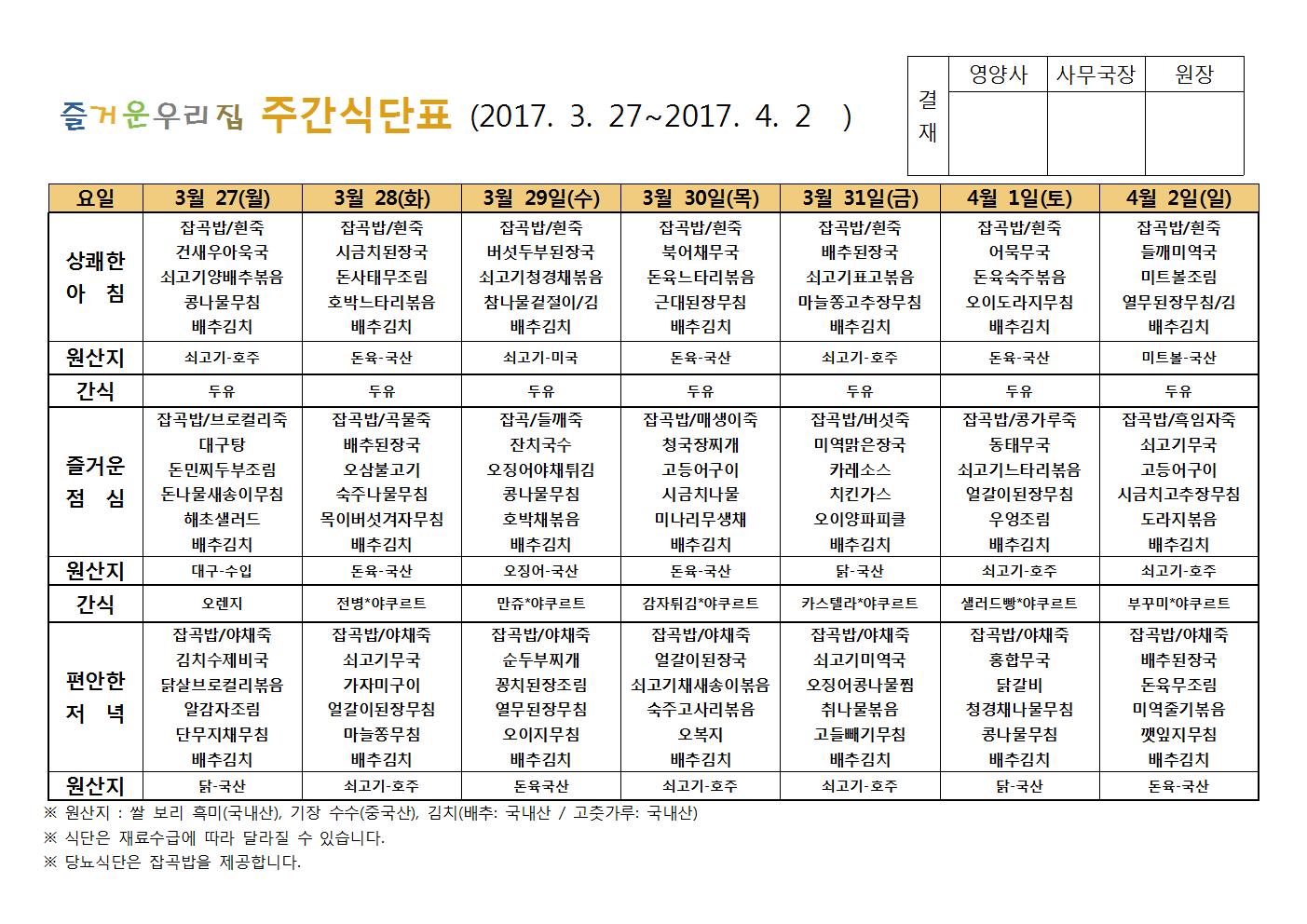 즐거운우리집 주간식단표 (2017. 3. 27~2017. 4. 2 )

| 결재 | 영양사 | 사무국장 | 원장 |
|---|---|---|---|
| | | | |

| 요일 | 3월 27(월) | 3월 28(화) | 3월 29일(수) | 3월 30일(목) | 3월 31일(금) | 4월 1일(토) | 4월 2일(일) |
|---|---|---|---|---|---|---|---|
| 상쾌한 아 침 | 잡곡밥/흰죽 건새우아욱국 쇠고기양배추볶음 콩나물무침 배추김치 | 잡곡밥/흰죽 시금치된장국 돈사태무조림 호박느타리볶음 배추김치 | 잡곡밥/흰죽 버섯두부된장국 쇠고기청경채볶음 참나물겉절이/김 배추김치 | 잡곡밥/흰죽 북어채무국 돈육느타리볶음 근대된장무침 배추김치 | 잡곡밥/흰죽 배추된장국 쇠고기표고볶음 마늘쫑고추장무침 배추김치 | 잡곡밥/흰죽 어묵무국 돈육숙주볶음 오이도라지무침 배추김치 | 잡곡밥/흰죽 들깨미역국 미트볼조림 열무된장무침/김 배추김치 |
| 원산지 | 쇠고기-호주 | 돈육-국산 | 쇠고기-미국 | 돈육-국산 | 쇠고기-호주 | 돈육-국산 | 미트볼-국산 |
| 간식 | 두유 | 두유 | 두유 | 두유 | 두유 | 두유 | 두유 |
| 즐거운 점 심 | 잡곡밥/브로컬리죽 대구탕 돈민찌두부조림 돈나물새송이무침 해초샐러드 배추김치 | 잡곡밥/곡물죽 배추된장국 오삼불고기 숙주나물무침 목이버섯겨자무침 배추김치 | 잡곡/들깨죽 잔치국수 오징어야채튀김 콩나물무침 호박채볶음 배추김치 | 잡곡밥/매생이죽 청국장찌개 고등어구이 시금치나물 미나리무생채 배추김치 | 잡곡밥/버섯죽 미역맑은장국 카레소스 치킨가스 오이양파피클 배추김치 | 잡곡밥/콩가루죽 동태무국 쇠고기느타리볶음 얼갈이된장무침 우엉조림 배추김치 | 잡곡밥/흑임자죽 쇠고기무국 고등어구이 시금치고추장무침 도라지볶음 배추김치 |
| 원산지 | 대구-수입 | 돈육-국산 | 오징어-국산 | 돈육-국산 | 닭-국산 | 쇠고기-호주 | 쇠고기-호주 |
| 간식 | 오렌지 | 전병*야쿠르트 | 만쥬*야쿠르트 | 감자튀김*야쿠르트 | 카스텔라*야쿠르트 | 샐러드빵*야쿠르트 | 부꾸미*야쿠르트 |
| 편안한 저 녁 | 잡곡밥/야채죽 김치수제비국 닭살브로컬리볶음 알감자조림 단무지채무침 배추김치 | 잡곡밥/야채죽 쇠고기무국 가자미구이 얼갈이된장무침 마늘쫑무침 배추김치 | 잡곡밥/야채죽 순두부찌개 꽁치된장조림 열무된장무침 오이지무침 배추김치 | 잡곡밥/야채죽 얼갈이된장국 쇠고기채새송이볶음 숙주고사리볶음 오복지 배추김치 | 잡곡밥/야채죽 쇠고기미역국 오징어콩나물찜 취나물볶음 고들빼기무침 배추김치 | 잡곡밥/야채죽 홍합무국 닭갈비 청경채나물무침 콩나물무침 배추김치 | 잡곡밥/야채죽 배추된장국 돈육무조림 미역줄기볶음 깻잎지무침 배추김치 |
| 원산지 | 닭-국산 | 쇠고기-호주 | 돈육국산 | 쇠고기-호주 | 쇠고기-호주 | 닭-국산 | 돈육-국산 |

※ 원산지 : 쌀 보리 흑미(국내산), 기장 수수(중국산), 김치(배추: 국내산 / 고춧가루: 국내산)
※ 식단은 재료수급에 따라 달라질 수 있습니다.
※ 당뇨식단은 잡곡밥을 제공합니다.